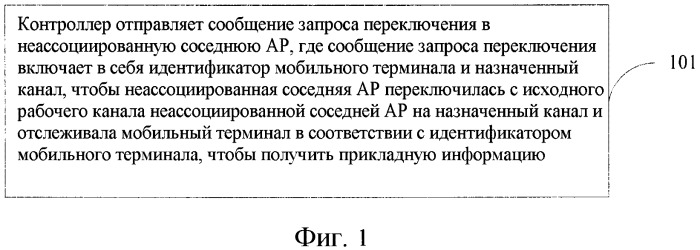 Контроллер отправляет сообщение запроса переключения в неассоциированную соседнюю AP, где сообщение запроса переключения включает в себя идентификатор мобильного терминала и назначенный канал, чтобы неассоциированная соседняя AP переключилась с исходного рабочего канала неассоциированной соседней AP на назначенный канал и отслеживала мобильный терминал в соответствии с идентификатором мобильного терминала, чтобы получить прикладную информацию

101

Фиг. 1